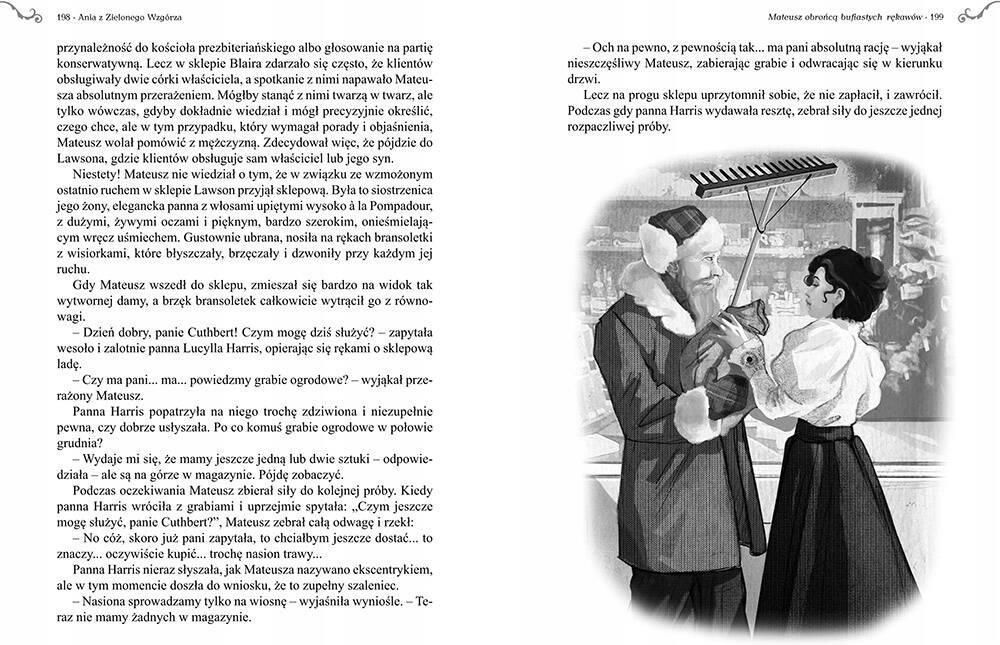 198 · Ania z Zielonego Wzgórza

przynależność do kościoła prezbiteriańskiego albo głosowanie na partię konserwatywną. Lecz w sklepie Blaira zdarzało się często, że klientów obsługiwały dwie córki właściciela, a spotkanie z nimi napawało Mateusza absolutnym przerażeniem. Mógłby stanąć z nimi twarzą w twarz, ale tylko wówczas, gdyby dokładnie wiedział i mógł precyzyjnie określić, czego chce, ale w tym przypadku, który wymagał porady i objaśnienia, Mateusz wolał pomówić z mężczyzną. Zdecydował więc, że pójdzie do Lawsona, gdzie klientów obsługuje sam właściciel lub jego syn.

Niestety! Mateusz nie wiedział o tym, że w związku ze wzmożonym ostatnio ruchem w sklepie Lawson przyjął sklepową. Była to siostrzenica jego żony, elegancka panna z włosami upiętymi wysoko à la Pompadour, z dużymi, żywymi oczami i pięknym, bardzo szerokim, onieśmielającym wręcz uśmiechem. Gustownie ubrana, nosiła na rękach bransoletki z wisiorkami, które błyszczały, brzęczały i dzwoniły przy każdym jej ruchu.

Gdy Mateusz wszedł do sklepu, zmieszał się bardzo na widok tak wytwornej damy, a brzęk bransoletek całkowicie wytrącił go z równowagi.

– Dzień dobry, panie Cuthbert! Czym mogę dziś służyć? – zapytała wesoło i zalotnie panna Lucylla Harris, opierając się rękami o sklepową ladę.

– Czy ma pani... ma... powiedzmy grabie ogrodowe? – wyjąkał przerażony Mateusz.

Panna Harris popatrzyła na niego trochę zdziwiona i niezupełnie pewna, czy dobrze usłyszała. Po co komuś grabie ogrodowe w połowie grudnia?

– Wydaje mi się, że mamy jeszcze jedną lub dwie sztuki – odpowiedziała – ale są na górze w magazynie. Pójdę zobaczyć.

Podczas oczekiwania Mateusz zbierał siły do kolejnej próby. Kiedy panna Harris wróciła z grabiami i uprzejmie spytała: „Czym jeszcze mogę służyć, panie Cuthbert?", Mateusz zebrał całą odwagę i rzekł:

– No cóż, skoro już pani zapytała, to chciałbym jeszcze dostać... to znaczy... oczywiście kupić... trochę nasion trawy...

Panna Harris nieraz słyszała, jak Mateusza nazywano ekscentrykiem, ale w tym momencie doszła do wniosku, że to zupełny szaleniec.

– Nasiona sprowadzamy tylko na wiosnę – wyjaśniła wyniośle. – Teraz nie mamy żadnych w magazynie.

Mateusz obrońcą bufiastych rękawów · 199

– Och na pewno, z pewnością tak... ma pani absolutną rację – wyjąkał nieszczęśliwy Mateusz, zabierając grabie i odwracając się w kierunku drzwi.

Lecz na progu sklepu uprzytomnił sobie, że nie zapłacił, i zawrócił. Podczas gdy panna Harris wydawała resztę, zebrał siły do jeszcze jednej rozpaczliwej próby.